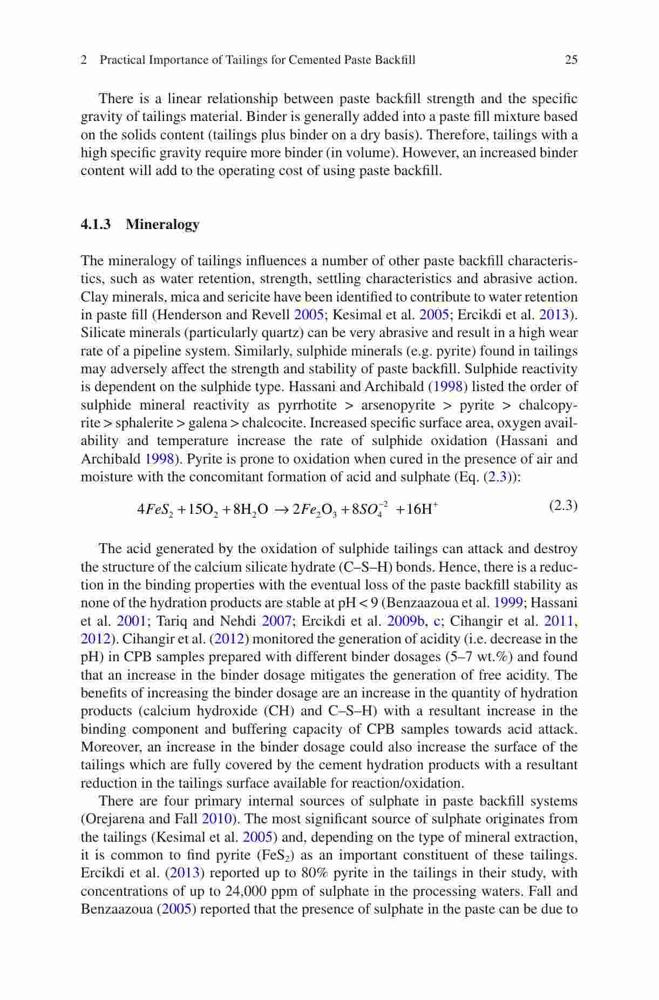 2 Practical Importance of Tailings for Cemented Paste Backfill 25

There is a linear relationship between paste backfill strength and the specific gravity of tailings material. Binder is generally added into a paste fill mixture based on the solids content (tailings plus binder on a dry basis). Therefore, tailings with a high specific gravity require more binder (in volume). However, an increased binder content will add to the operating cost of using paste backfill.

4.1.3 Mineralogy

The mineralogy of tailings influences a number of other paste backfill characteristics, such as water retention, strength, settling characteristics and abrasive action. Clay minerals, mica and sericite have been identified to contribute to water retention in paste fill (Henderson and Revell 2005; Kesimal et al. 2005; Ercikdi et al. 2013). Silicate minerals (particularly quartz) can be very abrasive and result in a high wear rate of a pipeline system. Similarly, sulphide minerals (e.g. pyrite) found in tailings may adversely affect the strength and stability of paste backfill. Sulphide reactivity is dependent on the sulphide type. Hassani and Archibald (1998) listed the order of sulphide mineral reactivity as pyrrhotite > arsenopyrite > pyrite > chalcopyrite > sphalerite > galena > chalcocite. Increased specific surface area, oxygen availability and temperature increase the rate of sulphide oxidation (Hassani and Archibald 1998). Pyrite is prone to oxidation when cured in the presence of air and moisture with the concomitant formation of acid and sulphate (Eq. (2.3)):

$4FeS_2 + 15O_2 + 8H_2O \rightarrow 2Fe_2O_3 + 8SO_4^{-2} + 16H^+$ (2.3)

The acid generated by the oxidation of sulphide tailings can attack and destroy the structure of the calcium silicate hydrate (C–S–H) bonds. Hence, there is a reduction in the binding properties with the eventual loss of the paste backfill stability as none of the hydration products are stable at pH < 9 (Benzaazoua et al. 1999; Hassani et al. 2001; Tariq and Nehdi 2007; Ercikdi et al. 2009b, c; Cihangir et al. 2011, 2012). Cihangir et al. (2012) monitored the generation of acidity (i.e. decrease in the pH) in CPB samples prepared with different binder dosages (5–7 wt.%) and found that an increase in the binder dosage mitigates the generation of free acidity. The benefits of increasing the binder dosage are an increase in the quantity of hydration products (calcium hydroxide (CH) and C–S–H) with a resultant increase in the binding component and buffering capacity of CPB samples towards acid attack. Moreover, an increase in the binder dosage could also increase the surface of the tailings which are fully covered by the cement hydration products with a resultant reduction in the tailings surface available for reaction/oxidation.

There are four primary internal sources of sulphate in paste backfill systems (Orejarena and Fall 2010). The most significant source of sulphate originates from the tailings (Kesimal et al. 2005) and, depending on the type of mineral extraction, it is common to find pyrite ($FeS_2$) as an important constituent of these tailings. Ercikdi et al. (2013) reported up to 80% pyrite in the tailings in their study, with concentrations of up to 24,000 ppm of sulphate in the processing waters. Fall and Benzaazoua (2005) reported that the presence of sulphate in the paste can be due to